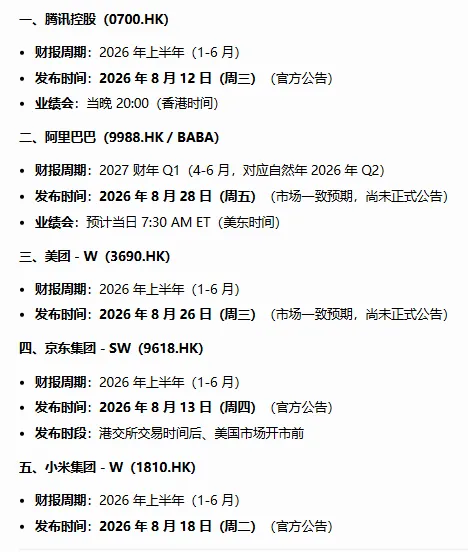 一、腾讯控股（0700.HK）

- 财报周期：2026 年上半年（1-6 月）
- 发布时间：2026 年 8 月 12 日（周三）（官方公告）
- 业绩会：当晚 20:00（香港时间）

二、阿里巴巴（9988.HK / BABA）

- 财报周期：2027 财年 Q1（4-6 月，对应自然年 2026 年 Q2）
- 发布时间：2026 年 8 月 28 日（周五）（市场一致预期，尚未正式公告）
- 业绩会：预计当日 7:30 AM ET（美东时间）

三、美团 - W（3690.HK）

- 财报周期：2026 年上半年（1-6 月）
- 发布时间：2026 年 8 月 26 日（周三）（市场一致预期，尚未正式公告）

四、京东集团 - SW（9618.HK）

- 财报周期：2026 年上半年（1-6 月）
- 发布时间：2026 年 8 月 13 日（周四）（官方公告）
- 发布时段：港交所交易时间后、美国市场开市前

五、小米集团 - W（1810.HK）

- 财报周期：2026 年上半年（1-6 月）
- 发布时间：2026 年 8 月 18 日（周二）（官方公告）